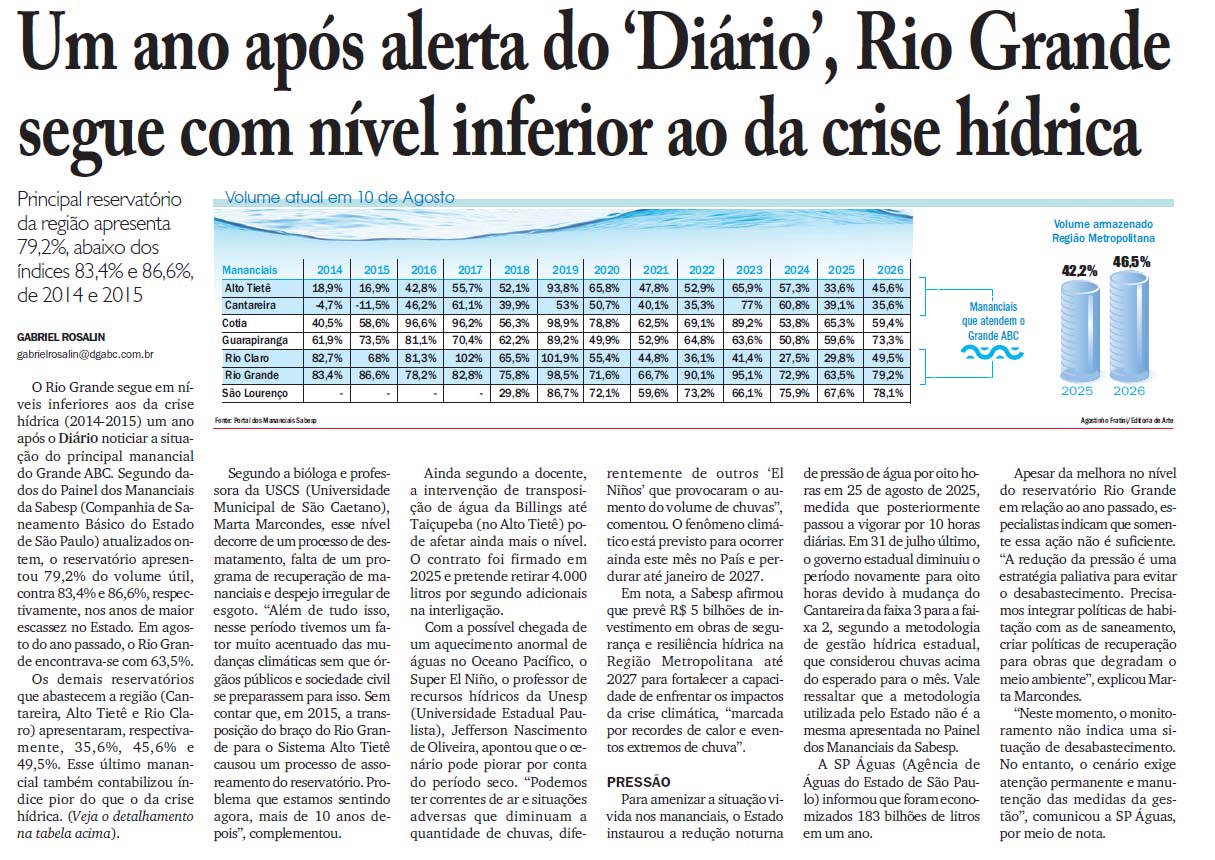 Um ano após alerta do 'Diário', Rio Grande segue com nível inferior ao da crise hídrica

Principal reservatório da região apresenta 79,2%, abaixo dos índices 83,4% e 86,6%, de 2014 e 2015

GABRIEL ROSALIN
gabrielrosalin@dgabc.com.br

Volume atual em 10 de Agosto

| Mananciais | 2014 | 2015 | 2016 | 2017 | 2018 | 2019 | 2020 | 2021 | 2022 | 2023 | 2024 | 2025 | 2026 |
|---|---|---|---|---|---|---|---|---|---|---|---|---|---|
| Alto Tietê | 18,9% | 16,9% | 42,8% | 55,7% | 52,1% | 93,8% | 65,8% | 47,8% | 52,9% | 65,9% | 57,3% | 33,6% | 45,6% |
| Cantareira | -4,7% | -11,5% | 46,2% | 61,1% | 39,9% | 53% | 50,7% | 40,1% | 35,3% | 77% | 60,8% | 39,1% | 35,6% |
| Cotia | 40,5% | 58,6% | 96,6% | 96,2% | 56,3% | 98,9% | 78,8% | 62,5% | 69,1% | 89,2% | 53,8% | 65,3% | 59,4% |
| Guarapiranga | 61,9% | 73,5% | 81,1% | 70,4% | 62,2% | 89,2% | 49,9% | 52,9% | 64,8% | 63,6% | 50,8% | 59,6% | 73,3% |
| Rio Claro | 82,7% | 68% | 81,3% | 102% | 65,5% | 101,9% | 55,4% | 44,8% | 36,1% | 41,4% | 27,5% | 29,8% | 49,5% |
| Rio Grande | 83,4% | 86,6% | 78,2% | 82,8% | 75,8% | 98,5% | 71,6% | 66,7% | 90,1% | 95,1% | 72,9% | 63,5% | 79,2% |
| São Lourenço | - | - | - | - | 29,8% | 86,7% | 72,1% | 59,6% | 73,2% | 66,1% | 75,9% | 67,6% | 78,1% |

Mananciais que atendem o Grande ABC

Volume armazenado Região Metropolitana
42,2%
46,5%
2025
2026

Fonte: Portal dos Mananciais Sabesp
Agostinho Fratini/Editoria de Arte

O Rio Grande segue em níveis inferiores aos da crise hídrica (2014-2015) um ano após o Diário noticiar a situação do principal manancial do Grande ABC. Segundo dados do Painel dos Mananciais da Sabesp (Companhia de Saneamento Básico do Estado de São Paulo) atualizados ontem, o reservatório apresentou 79,2% do volume útil, contra 83,4% e 86,6%, respectivamente, nos anos de maior escassez no Estado. Em agosto do ano passado, o Rio Grande encontrava-se com 63,5%.

Os demais reservatórios que abastecem a região (Cantareira, Alto Tietê e Rio Claro) apresentaram, respectivamente, 35,6%, 45,6% e 49,5%. Esse último manancial também contabilizou índice pior do que o da crise hídrica. (Veja o detalhamento na tabela acima).

Segundo a bióloga e professora da USCS (Universidade Municipal de São Caetano), Marta Marcondes, esse nível decorre de um processo de desmatamento, falta de um programa de recuperação de mananciais e despejo irregular de esgoto. "Além de tudo isso, nesse período tivemos um fator muito acentuado das mudanças climáticas sem que órgãos públicos e sociedade civil se preparassem para isso. Sem contar que, em 2015, a transposição do braço do Rio Grande para o Sistema Alto Tietê causou um processo de assoreamento do reservatório. Problema que estamos sentindo agora, mais de 10 anos depois", complementou.

Ainda segundo a docente, a intervenção de transposição de água da Billings até Taiçupeba (no Alto Tietê) pode afetar ainda mais o nível. O contrato foi firmado em 2025 e pretende retirar 4.000 litros por segundo adicionais na interligação.

Com a possível chegada de um aquecimento anormal de águas no Oceano Pacífico, o Super El Niño, o professor de recursos hídricos da Unesp (Universidade Estadual Paulista), Jefferson Nascimento de Oliveira, apontou que o cenário pode piorar por conta do período seco. "Podemos ter correntes de ar e situações adversas que diminuam a quantidade de chuvas, diferentemente de outros 'El Niños' que provocaram o aumento do volume de chuvas", comentou. O fenômeno climático está previsto para ocorrer ainda este mês no País e perdurar até janeiro de 2027.

Em nota, a Sabesp afirmou que prevê R$ 5 bilhões de investimento em obras de segurança e resiliência hídrica na Região Metropolitana até 2027 para fortalecer a capacidade de enfrentar os impactos da crise climática, "marcada por recordes de calor e eventos extremos de chuva".

PRESSÃO

Para amenizar a situação vivida nos mananciais, o Estado instaurou a redução noturna de pressão de água por oito horas em 25 de agosto de 2025, medida que posteriormente passou a vigorar por 10 horas diárias. Em 31 de julho último, o governo estadual diminuiu o período novamente para oito horas devido à mudança do Cantareira da faixa 3 para a faixa 2, segundo a metodologia de gestão hídrica estadual, que considerou chuvas acima do esperado para o mês. Vale ressaltar que a metodologia utilizada pelo Estado não é a mesma apresentada no Painel dos Mananciais da Sabesp.

A SP Águas (Agência de Águas do Estado de São Paulo) informou que foram economizados 183 bilhões de litros em um ano.

Apesar da melhora no nível do reservatório Rio Grande em relação ao ano passado, especialistas indicam que somente essa ação não é suficiente. "A redução da pressão é uma estratégia paliativa para evitar o desabastecimento. Precisamos integrar políticas de habitação com as de saneamento, criar políticas de recuperação para obras que degradam o meio ambiente", explicou Marta Marcondes.

"Neste momento, o monitoramento não indica uma situação de desabastecimento. No entanto, o cenário exige atenção permanente e manutenção das medidas da gestão", comunicou a SP Águas, por meio de nota.